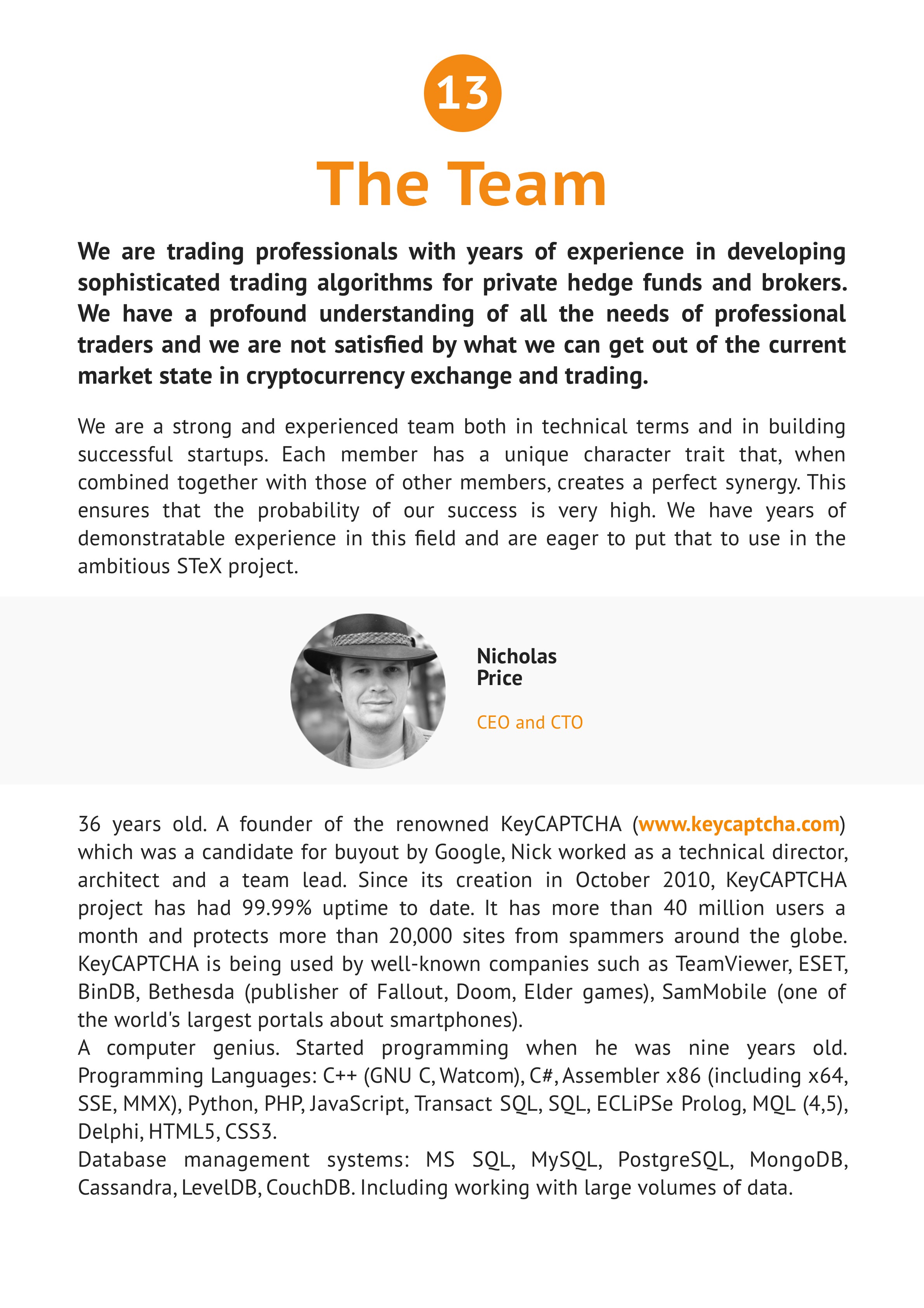 13

The Team

We are trading professionals with years of experience in developing sophisticated trading algorithms for private hedge funds and brokers. We have a profound understanding of all the needs of professional traders and we are not satisfied by what we can get out of the current market state in cryptocurrency exchange and trading.

We are a strong and experienced team both in technical terms and in building successful startups. Each member has a unique character trait that, when combined together with those of other members, creates a perfect synergy. This ensures that the probability of our success is very high. We have years of demonstratable experience in this field and are eager to put that to use in the ambitious STeX project.

Nicholas Price

CEO and CTO

36 years old. A founder of the renowned KeyCAPTCHA (www.keycaptcha.com) which was a candidate for buyout by Google, Nick worked as a technical director, architect and a team lead. Since its creation in October 2010, KeyCAPTCHA project has had 99.99% uptime to date. It has more than 40 million users a month and protects more than 20,000 sites from spammers around the globe. KeyCAPTCHA is being used by well-known companies such as TeamViewer, ESET, BinDB, Bethesda (publisher of Fallout, Doom, Elder games), SamMobile (one of the world's largest portals about smartphones).
A computer genius. Started programming when he was nine years old. Programming Languages: C++ (GNU C, Watcom), C#, Assembler x86 (including x64, SSE, MMX), Python, PHP, JavaScript, Transact SQL, SQL, ECLiPSe Prolog, MQL (4,5), Delphi, HTML5, CSS3.
Database management systems: MS SQL, MySQL, PostgreSQL, MongoDB, Cassandra, LevelDB, CouchDB. Including working with large volumes of data.